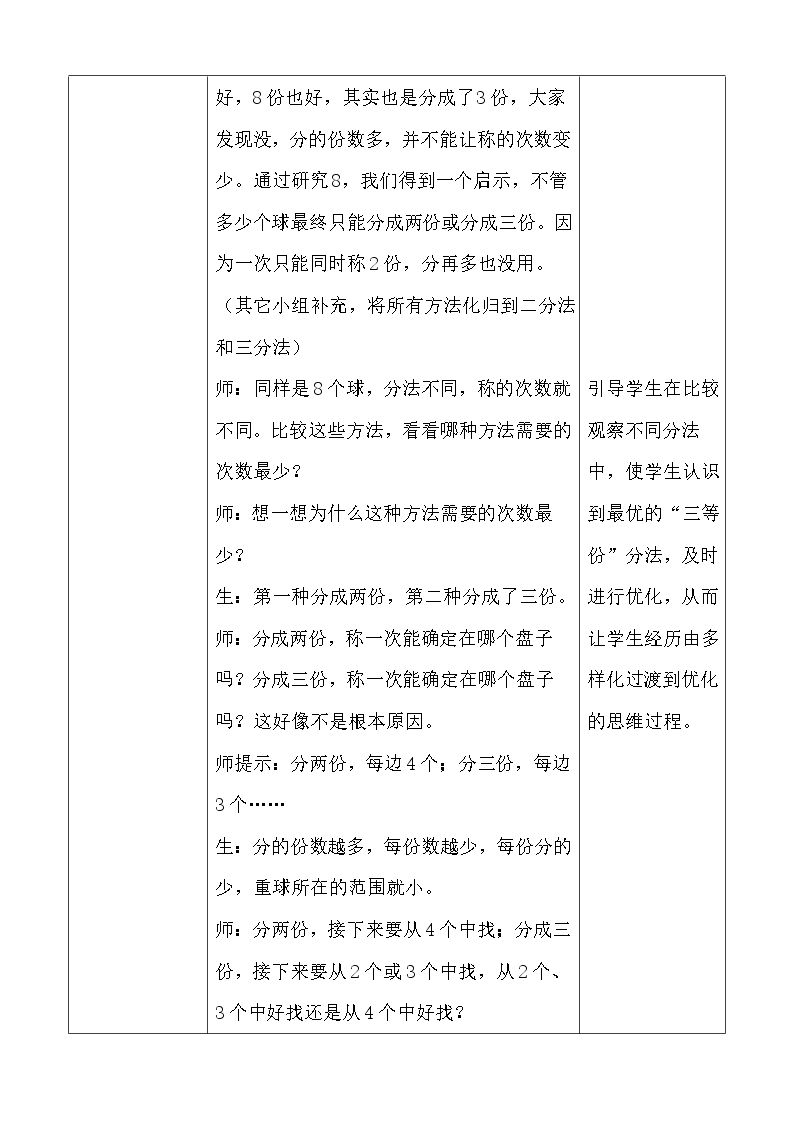 | | 好，8份也好，其实也是分成了3份，大家发现没，分的份数多，并不能让称的次数变少。通过研究8，我们得到一个启示，不管多少个球最终只能分成两份或分成三份。因为一次只能同时称2份，分再多也没用。（其它小组补充，将所有方法化归到二分法和三分法）师：同样是8个球，分法不同，称的次数就不同。比较这些方法，看看哪种方法需要的次数最少？师：想一想为什么这种方法需要的次数最少？生：第一种分成两份，第二种分成了三份。师：分成两份，称一次能确定在哪个盘子吗？分成三份，称一次能确定在哪个盘子吗？这好像不是根本原因。师提示：分两份，每边4个；分三份，每边3个……生：分的份数越多，每份数越少，每份分的少，重球所在的范围就小。师：分两份，接下来要从4个中找；分成三份，接下来要从2个或3个中找，从2个、3个中好找还是从4个中好找？ | 引导学生在比较观察不同分法中，使学生认识到最优的“三等份”分法，及时进行优化，从而让学生经历由多样化过渡到优化的思维过程。 |
|---|---|---|